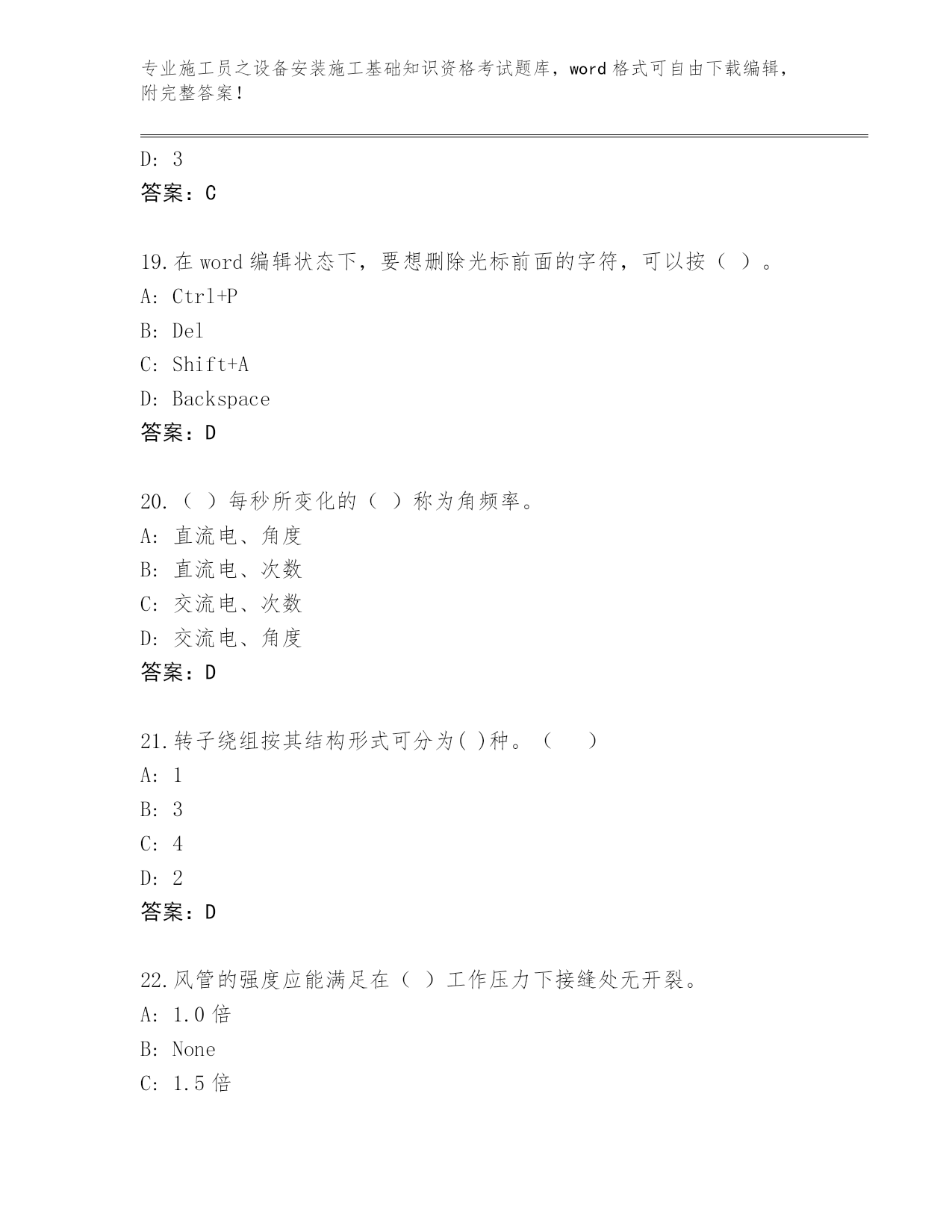 专业施工员之设备安装施工基础知识资格考试题库，word 格式可自由下载编辑，附完整答案！

D: 3

答案：C

19.在 word 编辑状态下，要想删除光标前面的字符，可以按（ ）。

A: Ctrl+P

B: Del

C: Shift+A

D: Backspace

答案：D

20.（ ）每秒所变化的（ ）称为角频率。

A: 直流电、角度

B: 直流电、次数

C: 交流电、次数

D: 交流电、角度

答案：D

21.转子绕组按其结构形式可分为( )种。（ ）

A: 1

B: 3

C: 4

D: 2

答案：D

22.风管的强度应能满足在（ ）工作压力下接缝处无开裂。

A: 1.0 倍

B: None

C: 1.5 倍